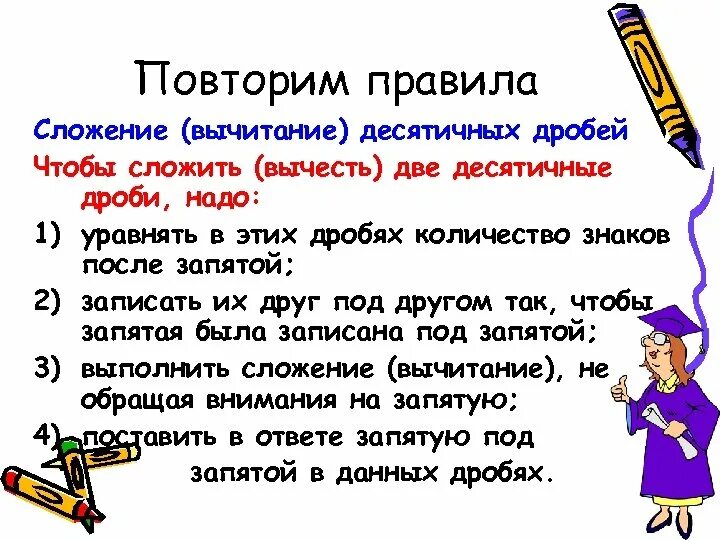 Повторим правила

Сложение (вычитание) десятичных дробей

Чтобы сложить (вычесть) две десятичные дроби, надо:

1) уравнять в этих дробях количество знаков после запятой;

2) записать их друг под другом так, чтобы запятая была записана под запятой;

3) выполнить сложение (вычитание), не обращая внимания на запятую;

4) поставить в ответе запятую под запятой в данных дробях.